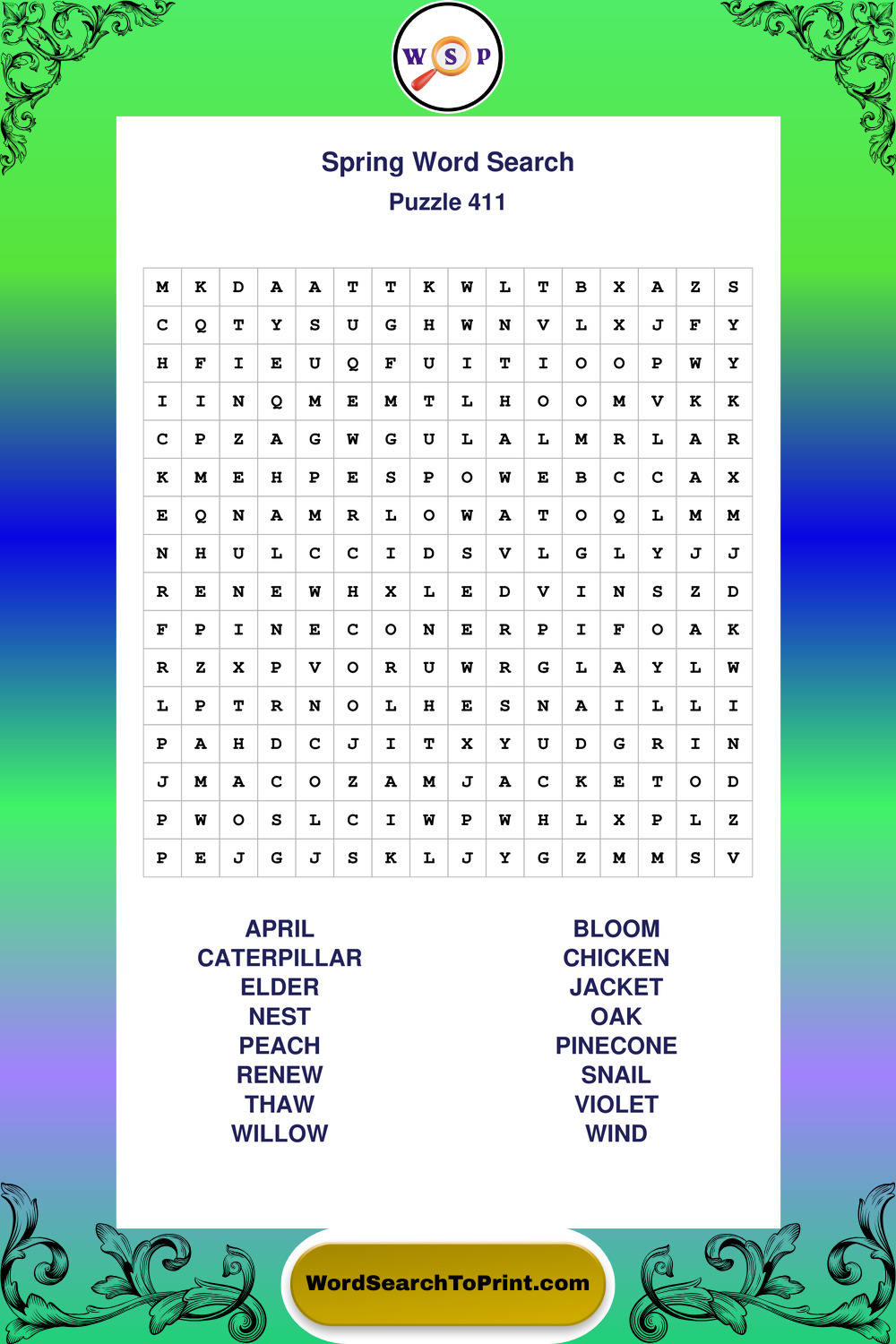 W S P

Spring Word Search
Puzzle 411

| M | K | D | A | A | T | T | K | W | L | T | B | X | A | Z | S |
|---|---|---|---|---|---|---|---|---|---|---|---|---|---|---|---|
| C | Q | T | Y | S | U | G | H | W | N | V | L | X | J | F | Y |
| H | F | I | E | U | Q | F | U | I | T | I | O | O | P | W | Y |
| I | I | N | Q | M | E | M | T | L | H | O | O | M | V | K | K |
| C | P | Z | A | G | W | G | U | L | A | L | M | R | L | A | R |
| K | M | E | H | P | E | S | P | O | W | E | B | C | C | A | X |
| E | Q | N | A | M | R | L | O | W | A | T | O | Q | L | M | M |
| N | H | U | L | C | C | I | D | S | V | L | G | L | Y | J | J |
| R | E | N | E | W | H | X | L | E | D | V | I | N | S | Z | D |
| F | P | I | N | E | C | O | N | E | R | P | I | F | O | A | K |
| R | Z | X | P | V | O | R | U | W | R | G | L | A | Y | L | W |
| L | P | T | R | N | O | L | H | E | S | N | A | I | L | L | I |
| P | A | H | D | C | J | I | T | X | Y | U | D | G | R | I | N |
| J | M | A | C | O | Z | A | M | J | A | C | K | E | T | O | D |
| P | W | O | S | L | C | I | W | P | W | H | L | X | P | L | Z |
| P | E | J | G | J | S | K | L | J | Y | G | Z | M | M | S | V |

APRIL
CATERPILLAR
ELDER
NEST
PEACH
RENEW
THAW
WILLOW

BLOOM
CHICKEN
JACKET
OAK
PINECONE
SNAIL
VIOLET
WIND

WordSearchToPrint.com